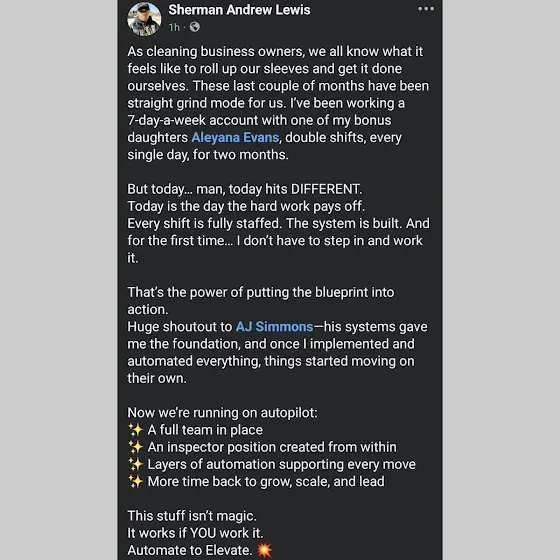 Sherman Andrew Lewis
1h ·

As cleaning business owners, we all know what it feels like to roll up our sleeves and get it done ourselves. These last couple of months have been straight grind mode for us. I've been working a 7-day-a-week account with one of my bonus daughters Aleyana Evans, double shifts, every single day, for two months.

But today… man, today hits DIFFERENT.
Today is the day the hard work pays off.
Every shift is fully staffed. The system is built. And for the first time… I don't have to step in and work it.

That's the power of putting the blueprint into action.
Huge shoutout to AJ Simmons—his systems gave me the foundation, and once I implemented and automated everything, things started moving on their own.

Now we're running on autopilot:
✨ A full team in place
✨ An inspector position created from within
✨ Layers of automation supporting every move
✨ More time back to grow, scale, and lead

This stuff isn't magic.
It works if YOU work it.
Automate to Elevate. 💥